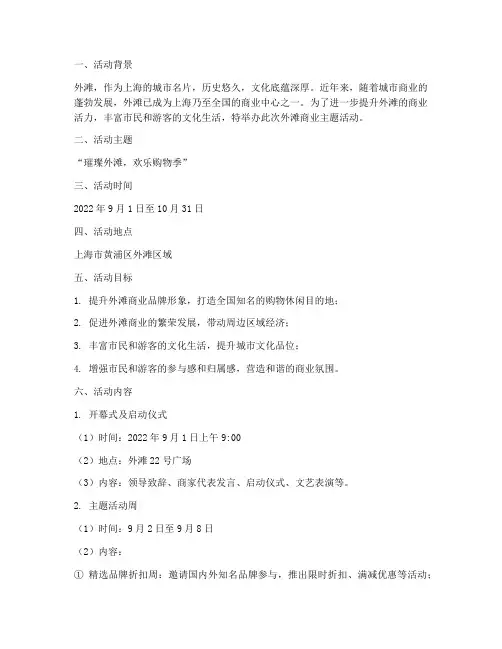 一、活动背景

外滩，作为上海的城市名片，历史悠久，文化底蕴深厚。近年来，随着城市商业的蓬勃发展，外滩已成为上海乃至全国的商业中心之一。为了进一步提升外滩的商业活力，丰富市民和游客的文化生活，特举办此次外滩商业主题活动。

二、活动主题

“璀璨外滩，欢乐购物季”

三、活动时间

2022 年 9 月 1 日至 10 月 31 日

四、活动地点

上海市黄浦区外滩区域

五、活动目标

1. 提升外滩商业品牌形象，打造全国知名的购物休闲目的地；

2. 促进外滩商业的繁荣发展，带动周边区域经济；

3. 丰富市民和游客的文化生活，提升城市文化品位；

4. 增强市民和游客的参与感和归属感，营造和谐的商业氛围。

六、活动内容

1. 开幕式及启动仪式

（1）时间：2022 年 9 月 1 日上午 9:00

（2）地点：外滩 22 号广场

（3）内容：领导致辞、商家代表发言、启动仪式、文艺表演等。

2. 主题活动周

（1）时间：9 月 2 日至 9 月 8 日

（2）内容：

① 精选品牌折扣周：邀请国内外知名品牌参与，推出限时折扣、满减优惠等活动；